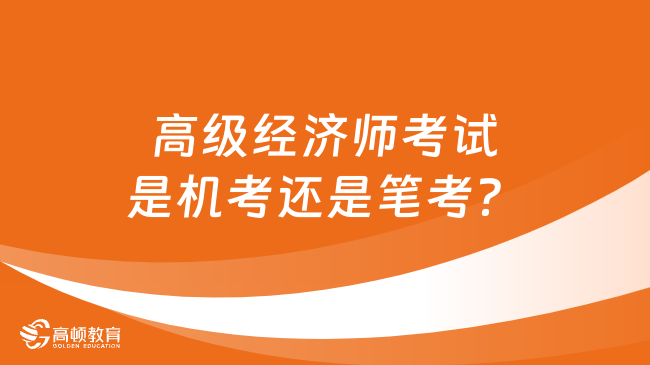 高级经济师考试
是机考还是笔考？

高顿教育
GOLDEN EDUCATION